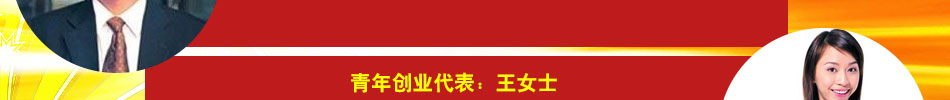 青年创业代表：王女士